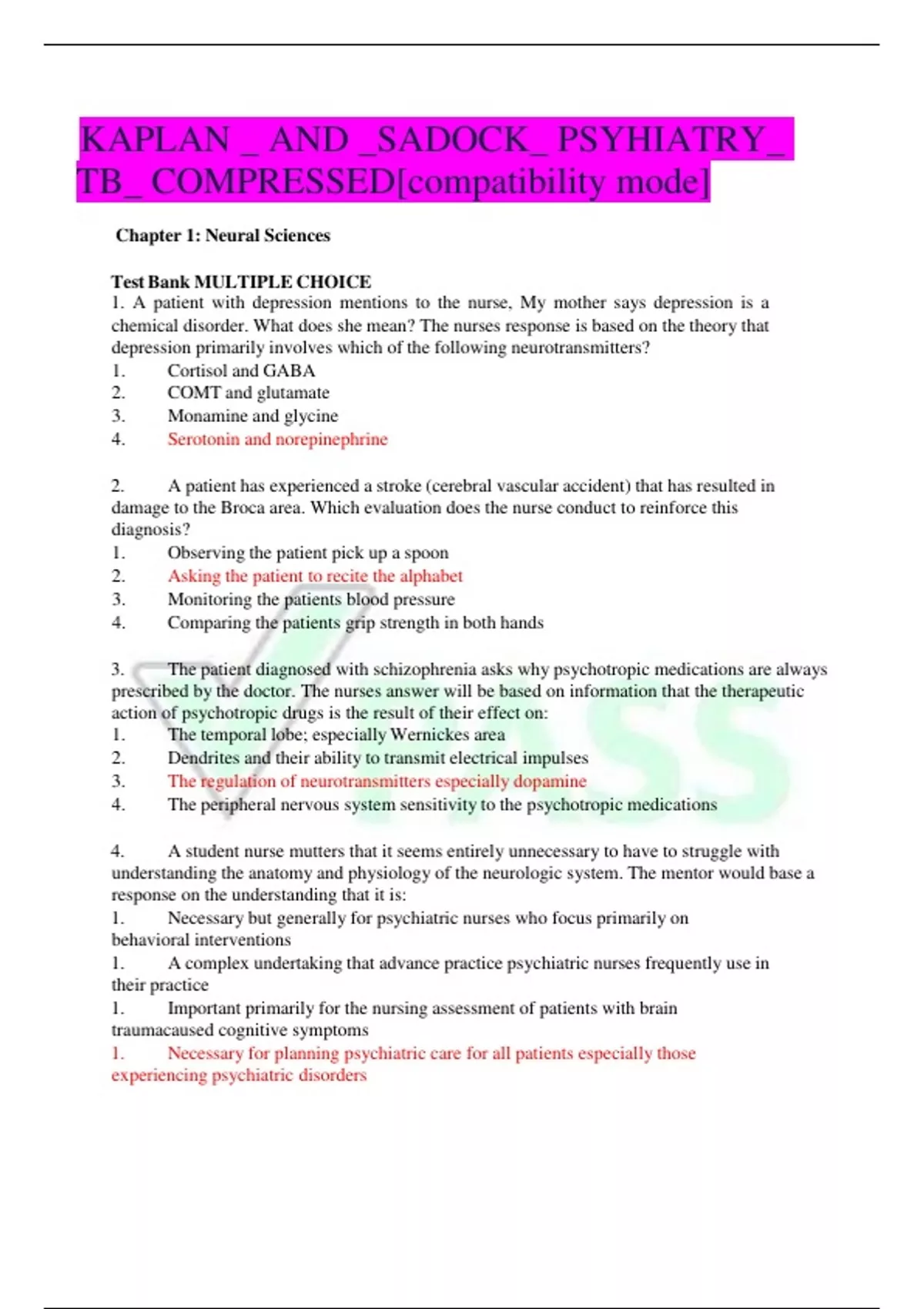 KAPLAN _ AND _SADOCK_ PSYHIATRY_ TB_ COMPRESSED[compatibility mode]

Chapter 1: Neural Sciences

Test Bank MULTIPLE CHOICE
1. A patient with depression mentions to the nurse, My mother says depression is a chemical disorder. What does she mean? The nurses response is based on the theory that depression primarily involves which of the following neurotransmitters?
1. Cortisol and GABA
2. COMT and glutamate
3. Monamine and glycine
4. Serotonin and norepinephrine

2. A patient has experienced a stroke (cerebral vascular accident) that has resulted in damage to the Broca area. Which evaluation does the nurse conduct to reinforce this diagnosis?
1. Observing the patient pick up a spoon
2. Asking the patient to recite the alphabet
3. Monitoring the patients blood pressure
4. Comparing the patients grip strength in both hands

3. The patient diagnosed with schizophrenia asks why psychotropic medications are always prescribed by the doctor. The nurses answer will be based on information that the therapeutic action of psychotropic drugs is the result of their effect on:
1. The temporal lobe; especially Wernickes area
2. Dendrites and their ability to transmit electrical impulses
3. The regulation of neurotransmitters especially dopamine
4. The peripheral nervous system sensitivity to the psychotropic medications

4. A student nurse mutters that it seems entirely unnecessary to have to struggle with understanding the anatomy and physiology of the neurologic system. The mentor would base a response on the understanding that it is:
1. Necessary but generally for psychiatric nurses who focus primarily on behavioral interventions
1. A complex undertaking that advance practice psychiatric nurses frequently use in their practice
1. Important primarily for the nursing assessment of patients with brain traumacaused cognitive symptoms
1. Necessary for planning psychiatric care for all patients especially those experiencing psychiatric disorders